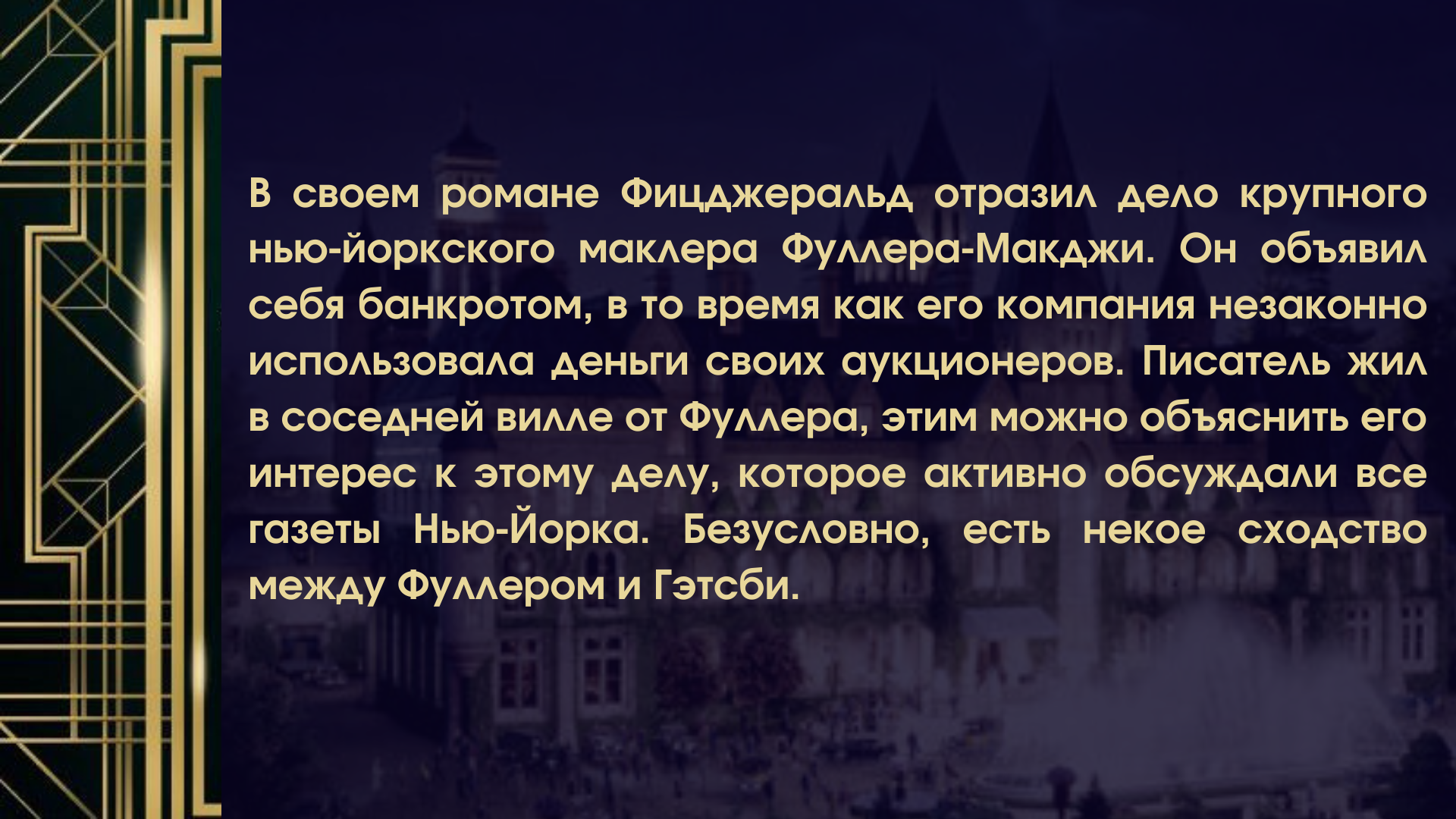 В своем романе Фицджеральд отразил дело крупного нью-йоркского маклера Фуллера-Макджи. Он объявил себя банкротом, в то время как его компания незаконно использовала деньги своих аукционеров. Писатель жил в соседней вилле от Фуллера, этим можно объяснить его интерес к этому делу, которое активно обсуждали все газеты Нью-Йорка. Безусловно, есть некое сходство между Фуллером и Гэтсби.